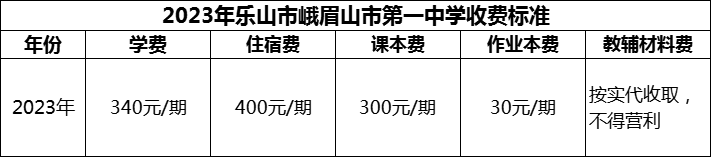 2023年乐山市峨眉山市第一中学收费标准

| 年份 | 学费 | 住宿费 | 课本费 | 作业本费 | 教辅材料费 |
|---|---|---|---|---|---|
| 2023年 | 340元/期 | 400元/期 | 300元/期 | 30元/期 | 按实代收取，不得营利 |